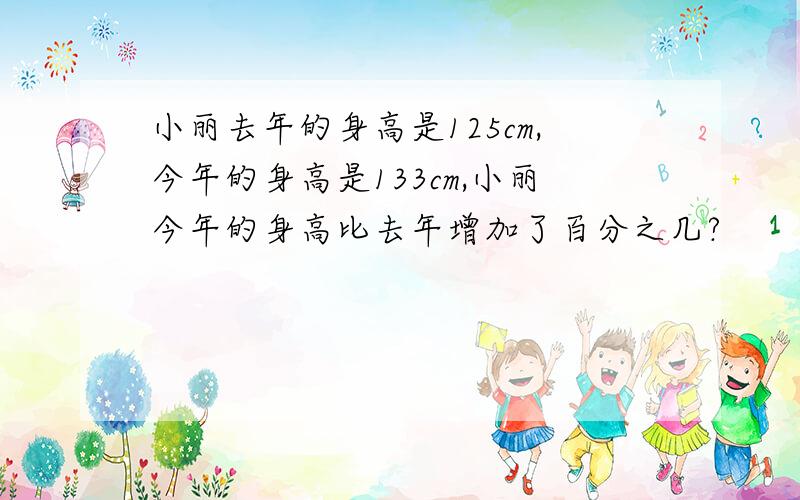 小丽去年的身高是125cm,今年的身高是133cm,小丽今年的身高比去年增加了百分之几?